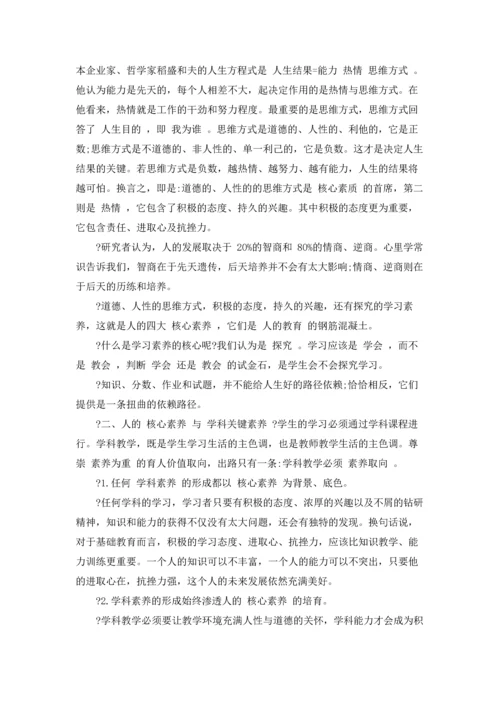 本企业家、哲学家稻盛和夫的人生方程式是 人生结果=能力 热情 思维方式 。他认为能力是先天的，每个人相差不大，起决定作用的是热情与思维方式。在他看来，热情就是工作的干劲和努力程度。最重要的是思维方式，思维方式回答了 人生目的 ，即 我为谁 。思维方式是道德的、人性的、利他的，它是正数;思维方式是不道德的、非人性的、单一利己的，它是负数。这才是决定人生结果的关键。若思维方式是负数，越热情、越努力、越有能力，人生的结果将越可怕。换言之，即是:道德的、人性的的思维方式是 核心素质 的首席，第二则是 热情 ，它包含了积极的态度、持久的兴趣。其中积极的态度更为重要，它包含责任、进取心及抗挫力。

?研究者认为，人的发展取决于 20%的智商和 80%的情商、逆商。心里学常识告诉我们，智商在于先天遗传，后天培养并不会有太大影响;情商、逆商则在于后天的历练和培养。

?道德、人性的思维方式，积极的态度，持久的兴趣，还有探究的学习素养，这就是人的四大 核心素养 ，它们是 人的教育 的钢筋混凝土。

?什么是学习素养的核心呢?我们认为是 探究 。学习应该是 学会 ，而不是 教会 ，判断 学会 还是 教会 的试金石，是学生会不会探究学习。

?知识、分数、作业和试题，并不能给人生好的路径依赖;恰恰相反，它们提供是一条扭曲的依赖路径。

?二、人的 核心素养 与 学科关键素养 ?学生的学习必须通过学科课程进行。学科教学，既是学生学习生活的主色调，也是教师教学生活的主色调。尊崇 素养为重 的育人价值取向，出路只有一条:学科教学必须 素养取向 。

?1.任何 学科素养 的形成都以 核心素养 为背景、底色。

?任何学科的学习，学习者只要有积极的态度、浓厚的兴趣以及不屑的钻研精神，知识和能力的获得不仅没有太大问题，还会有独特的发现。换句话说，对于基础教育而言，积极的学习态度、进取心、抗挫力，应该比知识教学、能力训练更重要。一个人的知识可以不丰富，一个人的能力可以不突出，只要他的进取心在，抗挫力强，这个人的未来发展依然充满美好。

?2.学科素养的形成始终渗透人的 核心素养 的培育。

?学科教学必须要让教学环境充满人性与道德的关怀，学科能力才会成为积